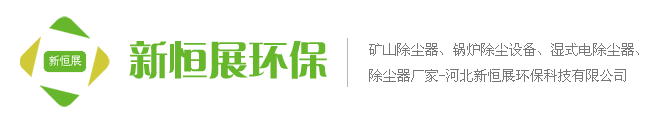 新恒展

新恒展环保

矿山除尘器、锅炉除尘设备、湿式电除尘器、除尘器厂家-河北新恒展环保科技有限公司